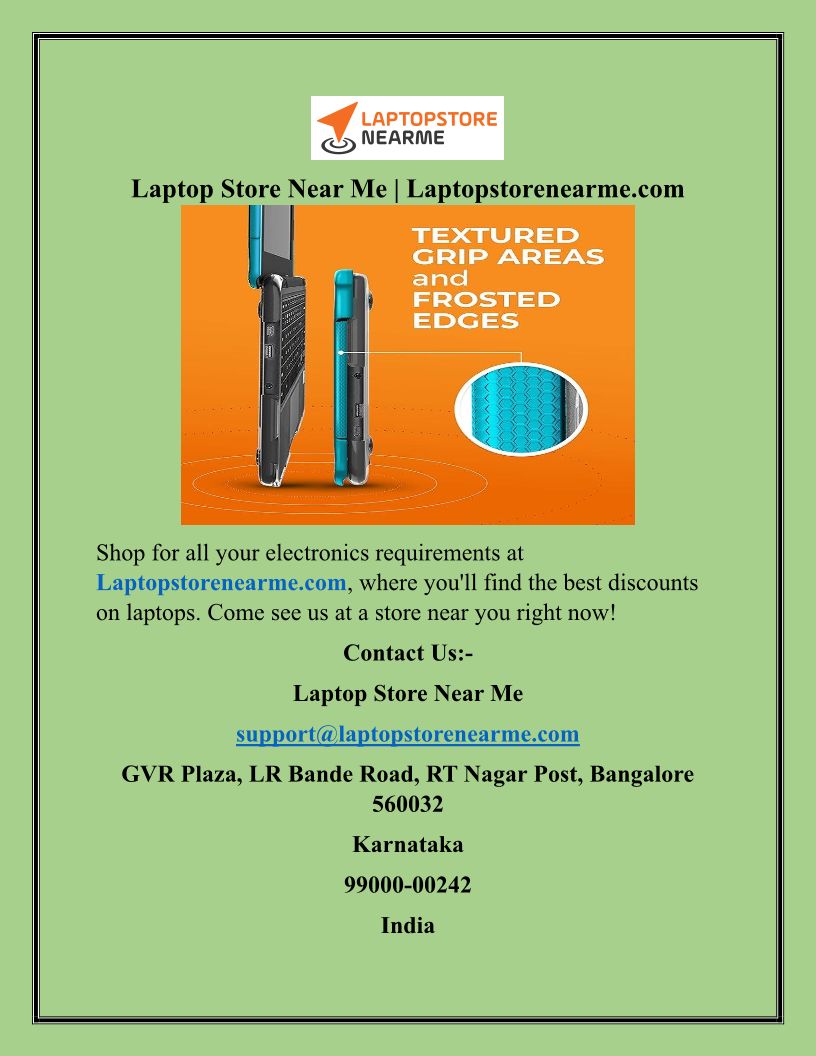 LAPTOPSTORE NEARME

Laptop Store Near Me | Laptopstorenearme.com

TEXTURED GRIP AREAS and FROSTED EDGES

Shop for all your electronics requirements at Laptopstorenearme.com, where you'll find the best discounts on laptops. Come see us at a store near you right now!

Contact Us:-

Laptop Store Near Me

support@laptopstorenearme.com

GVR Plaza, LR Bande Road, RT Nagar Post, Bangalore 560032

Karnataka

99000-00242

India